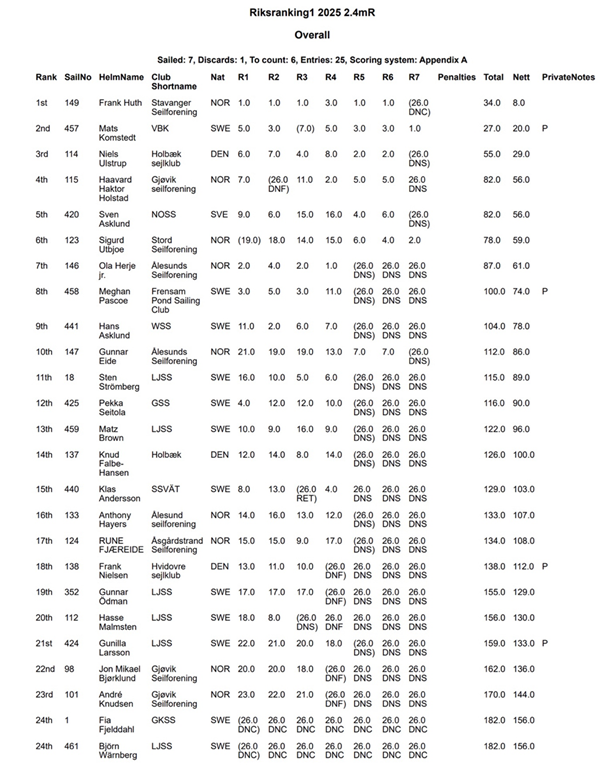 Riksranking1 2025 2.4mR

Overall

Sailed: 7, Discards: 1, To count: 6, Entries: 25, Scoring system: Appendix A

| Rank | SailNo | HelmName | Club Shortname | Nat | R1 | R2 | R3 | R4 | R5 | R6 | R7 | Penalties | Total | Nett | PrivateNotes |
|---|---|---|---|---|---|---|---|---|---|---|---|---|---|---|---|
| 1st | 149 | Frank Huth | Stavanger Seilforening | NOR | 1.0 | 1.0 | 1.0 | 3.0 | 1.0 | 1.0 | (26.0 DNC) | | 34.0 | 8.0 | |
| 2nd | 457 | Mats Komstedt | VBK | SWE | 5.0 | 3.0 | (7.0) | 5.0 | 3.0 | 3.0 | 1.0 | | 27.0 | 20.0 | P |
| 3rd | 114 | Niels Ulstrup | Holbæk sejlklub | DEN | 6.0 | 7.0 | 4.0 | 8.0 | 2.0 | 2.0 | (26.0 DNS) | | 55.0 | 29.0 | |
| 4th | 115 | Haavard Haktor Holstad | Gjøvik seilforening | NOR | 7.0 | (26.0 DNF) | 11.0 | 2.0 | 5.0 | 5.0 | 26.0 DNS | | 82.0 | 56.0 | |
| 5th | 420 | Sven Asklund | NOSS | SVE | 9.0 | 6.0 | 15.0 | 16.0 | 4.0 | 6.0 | (26.0 DNS) | | 82.0 | 56.0 | |
| 6th | 123 | Sigurd Utbjoe | Stord Seilforening | NOR | (19.0) | 18.0 | 14.0 | 15.0 | 6.0 | 4.0 | 2.0 | | 78.0 | 59.0 | |
| 7th | 146 | Ola Herje jr. | Ålesunds Seilforening | NOR | 2.0 | 4.0 | 2.0 | 1.0 | (26.0 DNS) | 26.0 DNS | 26.0 DNS | | 87.0 | 61.0 | |
| 8th | 458 | Meghan Pascoe | Frensam Pond Sailing Club | SWE | 3.0 | 5.0 | 3.0 | 11.0 | (26.0 DNS) | 26.0 DNS | 26.0 DNS | | 100.0 | 74.0 | P |
| 9th | 441 | Hans Asklund | WSS | SWE | 11.0 | 2.0 | 6.0 | 7.0 | (26.0 DNS) | 26.0 DNS | 26.0 DNS | | 104.0 | 78.0 | |
| 10th | 147 | Gunnar Eide | Ålesunds Seilforening | NOR | 21.0 | 19.0 | 19.0 | 13.0 | 7.0 | 7.0 | (26.0 DNS) | | 112.0 | 86.0 | |
| 11th | 18 | Sten Strömberg | LJSS | SWE | 16.0 | 10.0 | 5.0 | 6.0 | (26.0 DNS) | 26.0 DNS | 26.0 DNS | | 115.0 | 89.0 | |
| 12th | 425 | Pekka Seitola | GSS | SWE | 4.0 | 12.0 | 12.0 | 10.0 | (26.0 DNS) | 26.0 DNS | 26.0 DNS | | 116.0 | 90.0 | |
| 13th | 459 | Matz Brown | LJSS | SWE | 10.0 | 9.0 | 16.0 | 9.0 | (26.0 DNS) | 26.0 DNS | 26.0 DNS | | 122.0 | 96.0 | |
| 14th | 137 | Knud Falbe-Hansen | Holbæk | DEN | 12.0 | 14.0 | 8.0 | 14.0 | (26.0 DNS) | 26.0 DNS | 26.0 DNS | | 126.0 | 100.0 | |
| 15th | 440 | Klas Andersson | SSVÄT | SWE | 8.0 | 13.0 | (26.0 RET) | 4.0 | 26.0 DNS | 26.0 DNS | 26.0 DNS | | 129.0 | 103.0 | |
| 16th | 133 | Anthony Hayers | Ålesund seilforening | NOR | 14.0 | 16.0 | 13.0 | 12.0 | (26.0 DNS) | 26.0 DNS | 26.0 DNS | | 133.0 | 107.0 | |
| 17th | 124 | RUNE FJÆREIDE | Åsgårdstrand Seilforening | NOR | 15.0 | 15.0 | 9.0 | 17.0 | (26.0 DNS) | 26.0 DNS | 26.0 DNS | | 134.0 | 108.0 | |
| 18th | 138 | Frank Nielsen | Hvidovre sejlklub | DEN | 13.0 | 11.0 | 10.0 | (26.0 DNF) | 26.0 DNS | 26.0 DNS | 26.0 DNS | | 138.0 | 112.0 | P |
| 19th | 352 | Gunnar Ödman | LJSS | SWE | 17.0 | 17.0 | 17.0 | (26.0 DNF) | 26.0 DNS | 26.0 DNS | 26.0 DNS | | 155.0 | 129.0 | |
| 20th | 112 | Hasse Malmsten | LJSS | SWE | 18.0 | 8.0 | (26.0 DNS) | 26.0 DNF | 26.0 DNS | 26.0 DNS | 26.0 DNS | | 156.0 | 130.0 | |
| 21st | 424 | Gunilla Larsson | LJSS | SWE | 22.0 | 21.0 | 20.0 | 18.0 | (26.0 DNS) | 26.0 DNS | 26.0 DNS | | 159.0 | 133.0 | P |
| 22nd | 98 | Jon Mikael Bjørklund | Gjøvik Seilforening | NOR | 20.0 | 20.0 | 18.0 | (26.0 DNF) | 26.0 DNS | 26.0 DNS | 26.0 DNS | | 162.0 | 136.0 | |
| 23rd | 101 | André Knudsen | Gjøvik Seilforening | NOR | 23.0 | 22.0 | 21.0 | (26.0 DNF) | 26.0 DNS | 26.0 DNS | 26.0 DNS | | 170.0 | 144.0 | |
| 24th | 1 | Fia Fjelddahl | GKSS | SWE | (26.0 DNC) | 26.0 DNC | 26.0 DNC | 26.0 DNC | 26.0 DNC | 26.0 DNC | 26.0 DNC | | 182.0 | 156.0 | |
| 24th | 461 | Björn Wärnberg | LJSS | SWE | (26.0 DNC) | 26.0 DNC | 26.0 DNC | 26.0 DNC | 26.0 DNC | 26.0 DNC | 26.0 DNC | | 182.0 | 156.0 | |